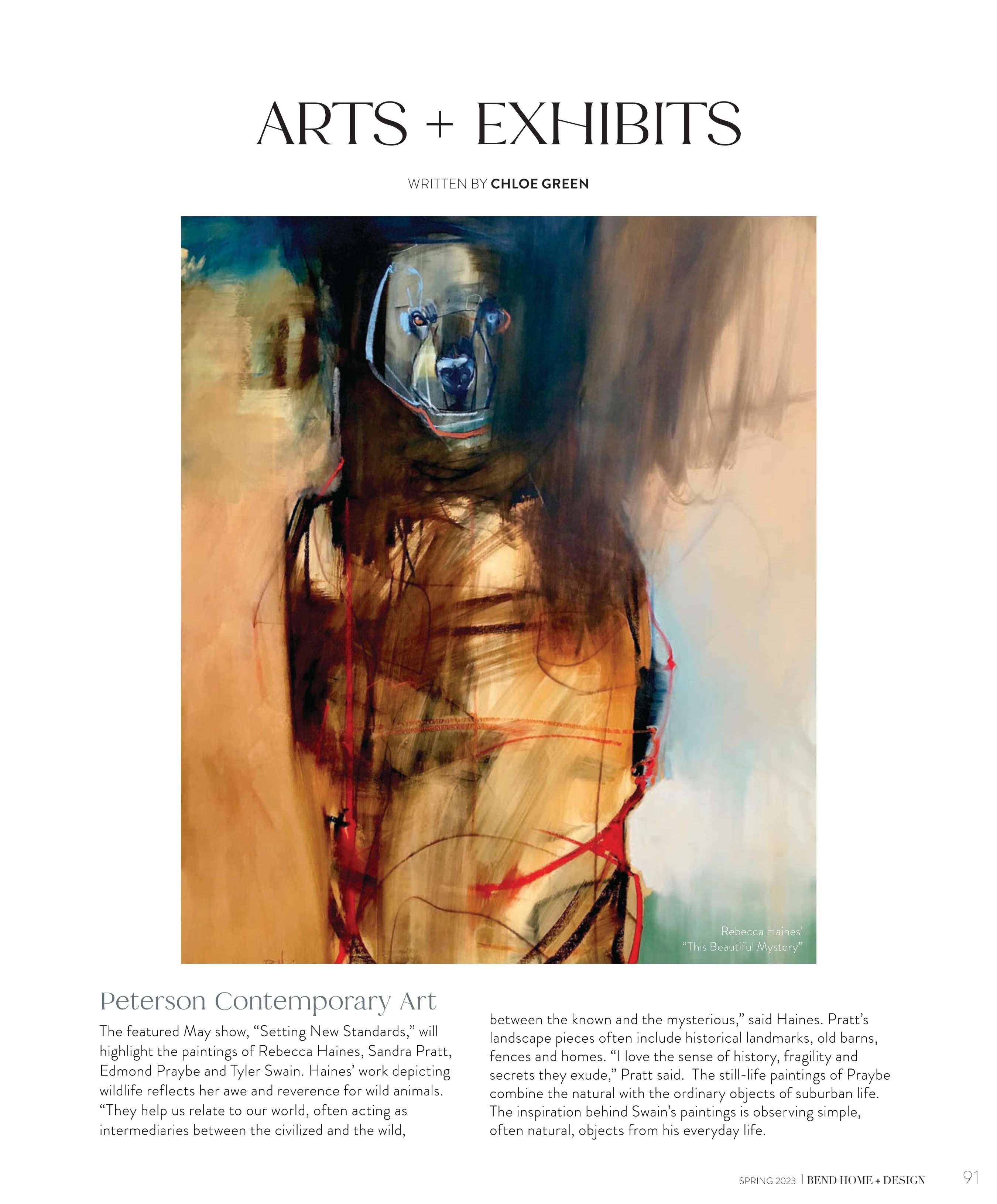 ARTS + EXHIBITS

WRITTEN BY CHLOE GREEN

Rebecca Haines'
"This Beautiful Mystery"

Peterson Contemporary Art

The featured May show, "Setting New Standards," will highlight the paintings of Rebecca Haines, Sandra Pratt, Edmond Praybe and Tyler Swain. Haines' work depicting wildlife reflects her awe and reverence for wild animals. "They help us relate to our world, often acting as intermediaries between the civilized and the wild, between the known and the mysterious," said Haines. Pratt's landscape pieces often include historical landmarks, old barns, fences and homes. "I love the sense of history, fragility and secrets they exude," Pratt said. The still-life paintings of Praybe combine the natural with the ordinary objects of suburban life. The inspiration behind Swain's paintings is observing simple, often natural, objects from his everyday life.

SPRING 2023 | BEND HOME + DESIGN 91